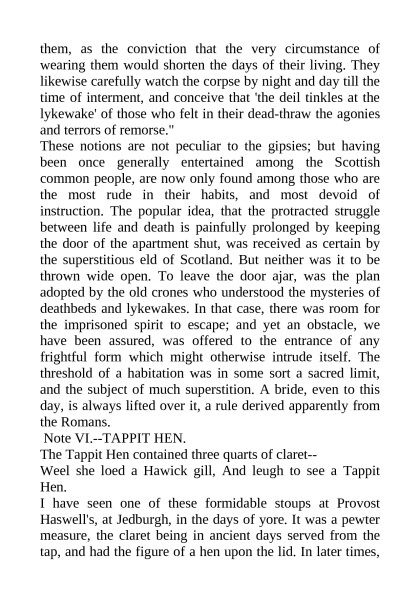 them, as the conviction that the very circumstance of wearing them would shorten the days of their living. They likewise carefully watch the corpse by night and day till the time of interment, and conceive that 'the deil tinkles at the lykewake' of those who felt in their dead-thraw the agonies and terrors of remorse."
These notions are not peculiar to the gipsies; but having been once generally entertained among the Scottish common people, are now only found among those who are the most rude in their habits, and most devoid of instruction. The popular idea, that the protracted struggle between life and death is painfully prolonged by keeping the door of the apartment shut, was received as certain by the superstitious eld of Scotland. But neither was it to be thrown wide open. To leave the door ajar, was the plan adopted by the old crones who understood the mysteries of deathbeds and lykewakes. In that case, there was room for the imprisoned spirit to escape; and yet an obstacle, we have been assured, was offered to the entrance of any frightful form which might otherwise intrude itself. The threshold of a habitation was in some sort a sacred limit, and the subject of much superstition. A bride, even to this day, is always lifted over it, a rule derived apparently from the Romans.
Note VI.--TAPPIT HEN.
The Tappit Hen contained three quarts of claret--
Weel she loed a Hawick gill, And leugh to see a Tappit Hen.
I have seen one of these formidable stoups at Provost Haswell's, at Jedburgh, in the days of yore. It was a pewter measure, the claret being in ancient days served from the tap, and had the figure of a hen upon the lid. In later times,